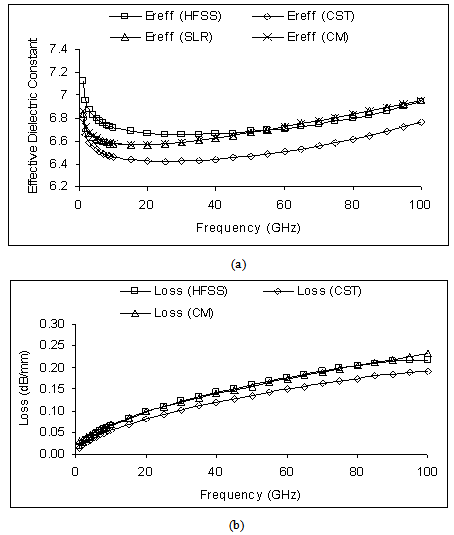 Ereff (HFSS)
Ereff (CST)
Ereff (SLR)
Ereff (CM)

Effective Dielectric Constant

7.4
7.2
7
6.8
6.6
6.4
6.2

0
20
40
60
80
100

Frequency (GHz)

(a)

Loss (HFSS)
Loss (CST)
Loss (CM)

Loss (dB/mm)

0.30
0.25
0.20
0.15
0.10
0.05
0.00

0
20
40
60
80
100

Frequency (GHz)

(b)